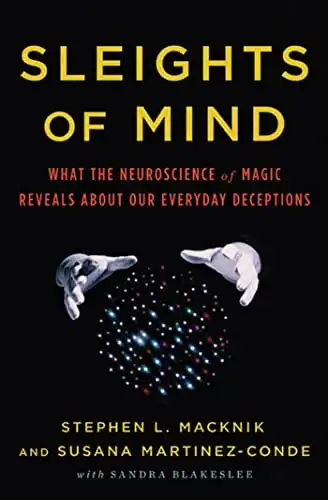 SLEIGHTS OF MIND

WHAT THE NEUROSCIENCE of MAGIC REVEALS ABOUT OUR EVERYDAY DECEPTIONS

STEPHEN L. MACKNIK AND SUSANA MARTINEZ-CONDE

with SANDRA BLAKESLEE